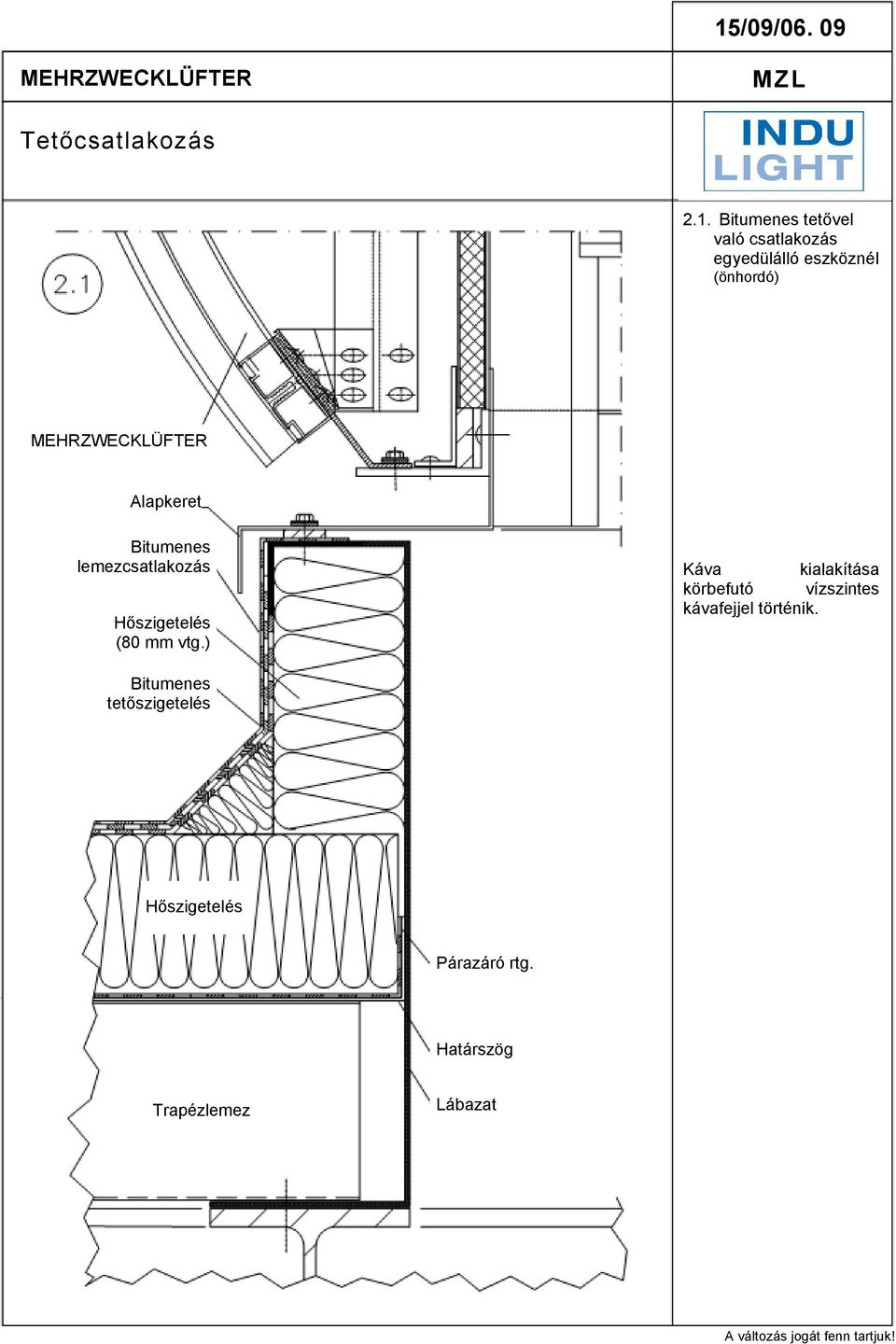 15/09/06. 09

MEHRZWECKLÜFTER

MZL

Tetőcsatlakozás

INDU LIGHT

2.1. Bitumenes tetővel való csatlakozás egyedülálló eszköznél (önhordó)

2.1

MEHRZWECKLÜFTER

Alapkeret

Bitumenes lemezcsatlakozás

Hőszigetelés (80 mm vtg.)

Bitumenes tetőszigetelés

Káva kialakítása körbefutó vízszintes kávafejjel történik.

Hőszigetelés

Párazáró rtg.

Határszög

Trapézlemez

Lábazat

A változás jogát fenn tartjuk!